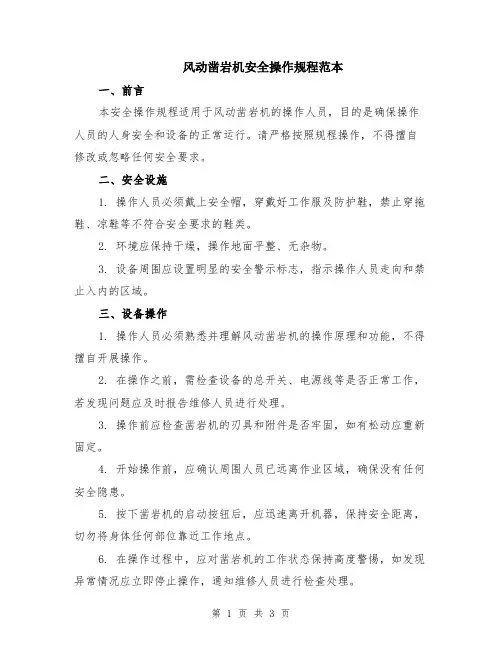 风动凿岩机安全操作规程范本

一、前言

本安全操作规程适用于风动凿岩机的操作人员，目的是确保操作人员的人身安全和设备的正常运行。请严格按照规程操作，不得擅自修改或忽略任何安全要求。

二、安全设施

1. 操作人员必须戴上安全帽，穿戴好工作服及防护鞋，禁止穿拖鞋、凉鞋等不符合安全要求的鞋类。

2. 环境应保持干燥，操作地面平整、无杂物。

3. 设备周围应设置明显的安全警示标志，指示操作人员走向和禁止入内的区域。

三、设备操作

1. 操作人员必须熟悉并理解风动凿岩机的操作原理和功能，不得擅自开展操作。

2. 在操作之前，需检查设备的总开关、电源线等是否正常工作，若发现问题应及时报告维修人员进行处理。

3. 操作前应检查凿岩机的刃具和附件是否牢固，如有松动应重新固定。

4. 开始操作前，应确认周围人员已远离作业区域，确保没有任何安全隐患。

5. 按下凿岩机的启动按钮后，应迅速离开机器，保持安全距离，切勿将身体任何部位靠近工作地点。

6. 在操作过程中，应对凿岩机的工作状态保持高度警惕，如发现异常情况应立即停止操作，通知维修人员进行检查处理。

第 1 页 共 3 页